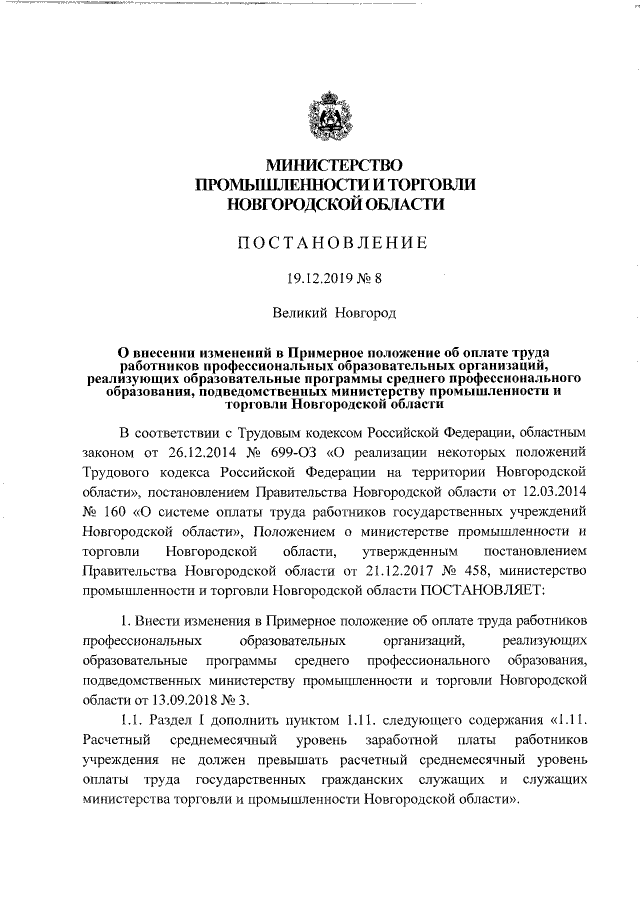 МИНИСТЕРСТВО
ПРОМЫШЛЕННОСТИ И ТОРГОВЛИ
НОВГОРОДСКОЙ ОБЛАСТИ

ПОСТАНОВЛЕНИЕ

19.12.2019 № 8

Великий Новгород

О внесении изменений в Примерное положение об оплате труда работников профессиональных образовательных организаций, реализующих образовательные программы среднего профессионального образования, подведомственных министерству промышленности и торговли Новгородской области

В соответствии с Трудовым кодексом Российской Федерации, областным законом от 26.12.2014 № 699-ОЗ «О реализации некоторых положений Трудового кодекса Российской Федерации на территории Новгородской области», постановлением Правительства Новгородской области от 12.03.2014 № 160 «О системе оплаты труда работников государственных учреждений Новгородской области», Положением о министерстве промышленности и торговли Новгородской области, утвержденным постановлением Правительства Новгородской области от 21.12.2017 № 458, министерство промышленности и торговли Новгородской области ПОСТАНОВЛЯЕТ:

1. Внести изменения в Примерное положение об оплате труда работников профессиональных образовательных организаций, реализующих образовательные программы среднего профессионального образования, подведомственных министерству промышленности и торговли Новгородской области от 13.09.2018 № 3.

1.1. Раздел I дополнить пунктом 1.11. следующего содержания «1.11. Расчетный среднемесячный уровень заработной платы работников учреждения не должен превышать расчетный среднемесячный уровень оплаты труда государственных гражданских служащих и служащих министерства торговли и промышленности Новгородской области».